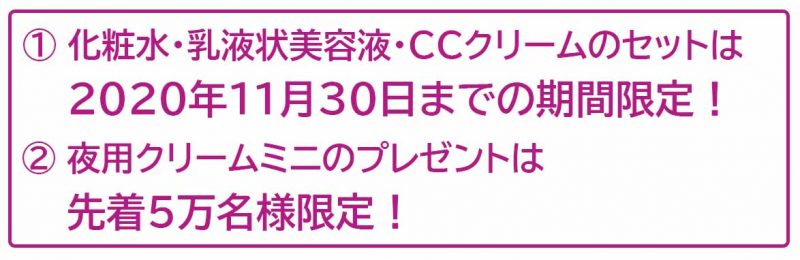 ① 化粧水・乳液状美容液・CCクリームのセットは
2020年11月30日までの期間限定！
② 夜用クリームミニのプレゼントは
先着5万名様限定！